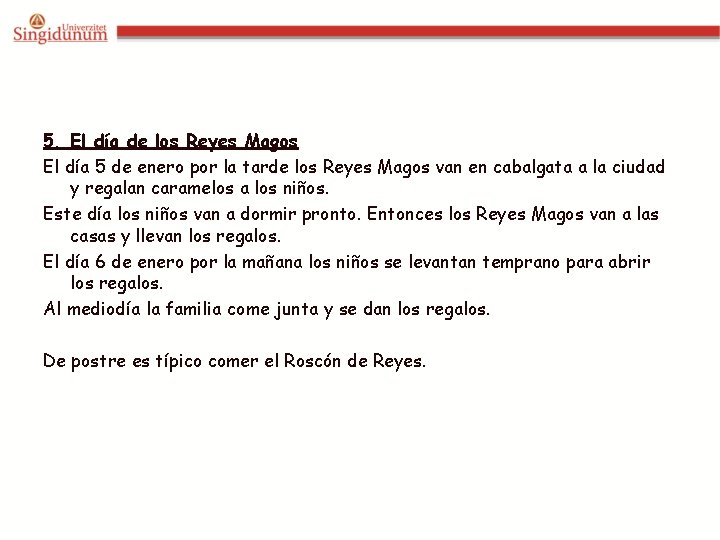 Univerzitet
Singidunum

5. El día de los Reyes Magos

El día 5 de enero por la tarde los Reyes Magos van en cabalgata a la ciudad y regalan caramelos a los niños.

Este día los niños van a dormir pronto. Entonces los Reyes Magos van a las casas y llevan los regalos.

El día 6 de enero por la mañana los niños se levantan temprano para abrir los regalos.

Al mediodía la familia come junta y se dan los regalos.

De postre es típico comer el Roscón de Reyes.